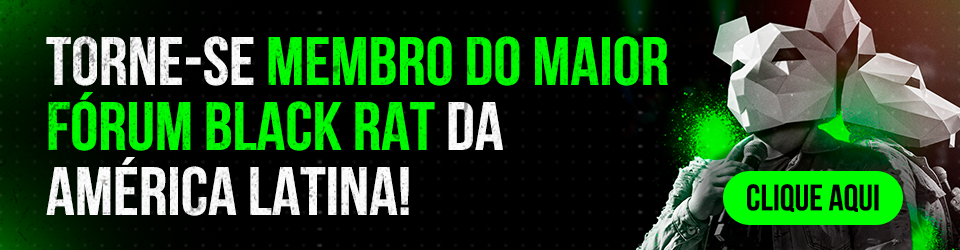 TORNE-SE MEMBRO DO MAIOR FÓRUM BLACK RAT DA AMÉRICA LATINA!

CLIQUE AQUI